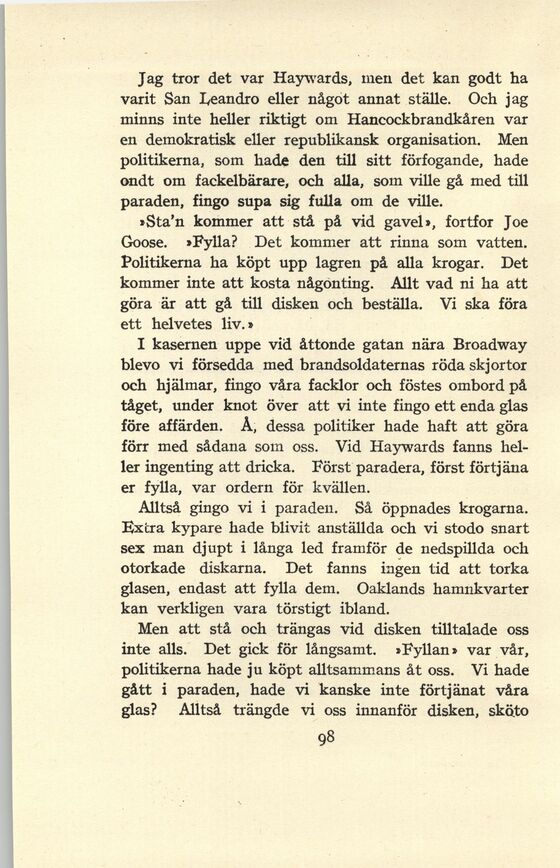 Jag tror det var Haywards, men det kan godt ha varit San Leandro eller något annat ställe. Och jag minns inte heller riktigt om Hancockbrandkåren var en demokratisk eller republikansk organisation. Men politikerna, som hade den till sitt förfogande, hade ondt om fackelbärare, och alla, som ville gå med till paraden, fingo supa sig fulla om de ville.

»Sta'n kommer att stå på vid gavel», fortfor Joe Goose. »Fylla? Det kommer att rinna som vatten. Politikerna ha köpt upp lagren på alla krogar. Det kommer inte att kosta någonting. Allt vad ni ha att göra är att gå till disken och beställa. Vi ska föra ett helvetes liv.»

I kasernen uppe vid åttonde gatan nära Broadway blevo vi försedda med brandsoldaternas röda skjortor och hjälmar, fingo våra facklor och föstes ombord på tåget, under knot över att vi inte fingo ett enda glas före affärden. Å, dessa politiker hade haft att göra förr med sådana som oss. Vid Haywards fanns heller ingenting att dricka. Först paradera, först förtjäna er fylla, var ordern för kvällen.

Alltså gingo vi i paraden. Så öppnades krogarna. Extra kypare hade blivit anställda och vi stodo snart sex man djupt i långa led framför de nedspillda och otorkade diskarna. Det fanns ingen tid att torka glasen, endast att fylla dem. Oaklands hamnkvarter kan verkligen vara törstigt ibland.

Men att stå och trängas vid disken tilltalade oss inte alls. Det gick för långsamt. »Fyllan» var vår, politikerna hade ju köpt alltsammans åt oss. Vi hade gått i paraden, hade vi kanske inte förtjänat våra glas? Alltså trängde vi oss innanför disken, sköto

98